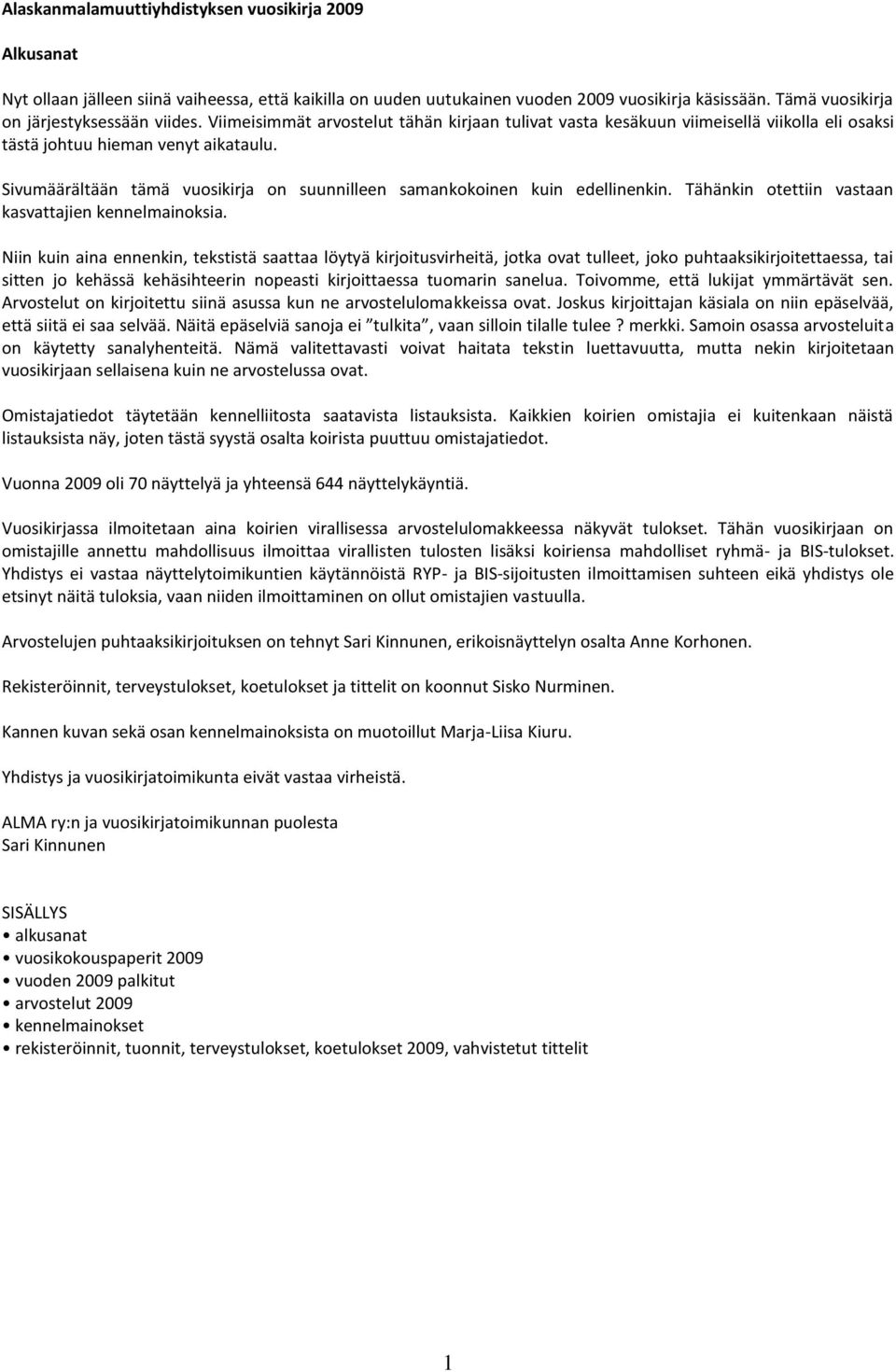 Alaskanmalamuuttiyhdistyksen vuosikirja 2009

Alkusanat

Nyt ollaan jälleen siinä vaiheessa, että kaikilla on uuden uutukainen vuoden 2009 vuosikirja käsissään. Tämä vuosikirja on järjestyksessään viides. Viimeisimmät arvostelut tähän kirjaan tulivat vasta kesäkuun viimeisellä viikolla eli osaksi tästä johtuu hieman venyt aikataulu.

Sivumäärältään tämä vuosikirja on suunnilleen samankokoinen kuin edellinenkin. Tähänkin otettiin vastaan kasvattajien kennelmainoksia.

Niin kuin aina ennenkin, tekstistä saattaa löytyä kirjoitusvirheitä, jotka ovat tulleet, joko puhtaaksikirjoitettaessa, tai sitten jo kehässä kehäsihteerin nopeasti kirjoittaessa tuomarin sanelua. Toivomme, että lukijat ymmärtävät sen. Arvostelut on kirjoitettu siinä asussa kun ne arvostelulomakkeissa ovat. Joskus kirjoittajan käsiala on niin epäselvää, että siitä ei saa selvää. Näitä epäselviä sanoja ei ”tulkita”, vaan silloin tilalle tulee ? merkki. Samoin osassa arvosteluita on käytetty sanalyhenteitä. Nämä valitettavasti voivat haitata tekstin luettavuutta, mutta nekin kirjoitetaan vuosikirjaan sellaisena kuin ne arvostelussa ovat.

Omistajatiedot täytetään kennelliitosta saatavista listauksista. Kaikkien koirien omistajia ei kuitenkaan näistä listauksista näy, joten tästä syystä osalta koirista puuttuu omistajatiedot.

Vuonna 2009 oli 70 näyttelyä ja yhteensä 644 näyttelykäyntiä.

Vuosikirjassa ilmoitetaan aina koirien virallisessa arvostelulomakkeessa näkyvät tulokset. Tähän vuosikirjaan on omistajille annettu mahdollisuus ilmoittaa virallisten tulosten lisäksi koiriensa mahdolliset ryhmä- ja BIS-tulokset. Yhdistys ei vastaa näyttelytoimikuntien käytännöistä RYP- ja BIS-sijoitusten ilmoittamisen suhteen eikä yhdistys ole etsinyt näitä tuloksia, vaan niiden ilmoittaminen on ollut omistajien vastuulla.

Arvostelujen puhtaaksikirjoituksen on tehnyt Sari Kinnunen, erikoisnäyttelyn osalta Anne Korhonen.

Rekisteröinnit, terveystulokset, koetulokset ja tittelit on koonnut Sisko Nurminen.

Kannen kuvan sekä osan kennelmainoksista on muotoillut Marja-Liisa Kiuru.

Yhdistys ja vuosikirjatoimikunta eivät vastaa virheistä.

ALMA ry:n ja vuosikirjatoimikunnan puolesta
Sari Kinnunen

SISÄLLYS
• alkusanat
• vuosikokouspaperit 2009
• vuoden 2009 palkitut
• arvostelut 2009
• kennelmainokset
• rekisteröinnit, tuonnit, terveystulokset, koetulokset 2009, vahvistetut tittelit

1